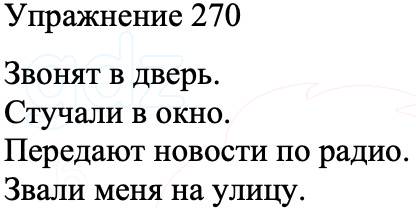 Упражнение 270

Звонят в дверь.
Стучали в окно.
Передают новости по радио.
Звали меня на улицу.